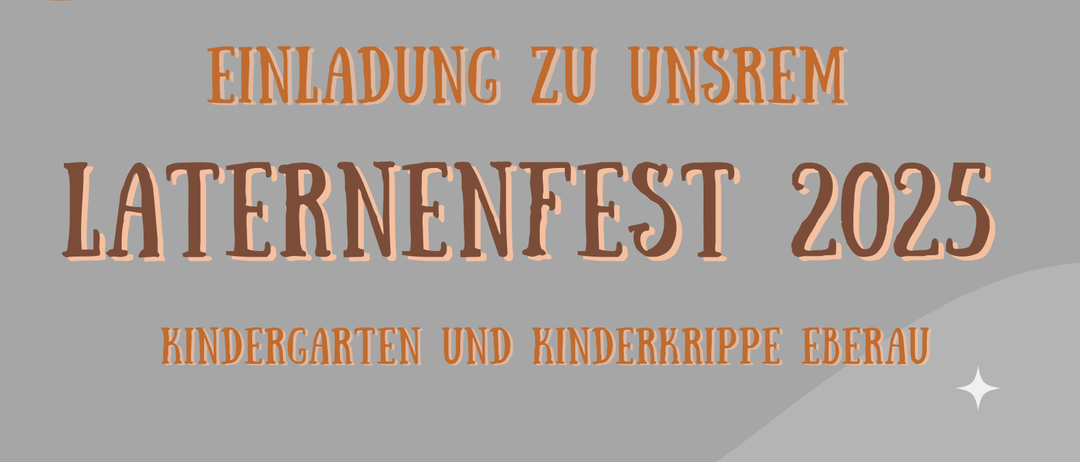 EINLADUNG ZU UNSREM

LATERNENFEST 2025

KINDERGARTEN UND KINDERKRIPPE EBERAU